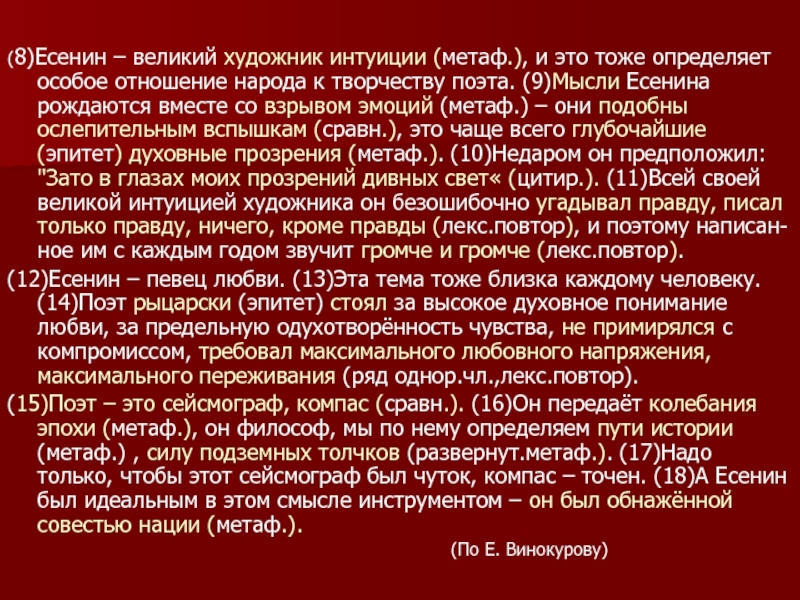 (8)Есенин – великий художник интуиции (метаф.), и это тоже определяет особое отношение народа к творчеству поэта. (9)Мысли Есенина рождаются вместе со взрывом эмоций (метаф.) – они подобны ослепительным вспышкам (сравн.), это чаще всего глубочайшие (эпитет) духовные прозрения (метаф.). (10)Недаром он предположил: "Зато в глазах моих прозрений дивных свет« (цитир.). (11)Всей своей великой интуицией художника он безошибочно угадывал правду, писал только правду, ничего, кроме правды (лекс.повтор), и поэтому написанное им с каждым годом звучит громче и громче (лекс.повтор).

(12)Есенин – певец любви. (13)Эта тема тоже близка каждому человеку. (14)Поэт рыцарски (эпитет) стоял за высокое духовное понимание любви, за предельную одухотворённость чувства, не примирялся с компромиссом, требовал максимального любовного напряжения, максимального переживания (ряд однор.чл.,лекс.повтор).

(15)Поэт – это сейсмограф, компас (сравн.). (16)Он передаёт колебания эпохи (метаф.), он философ, мы по нему определяем пути истории (метаф.) , силу подземных толчков (развернут.метаф.). (17)Надо только, чтобы этот сейсмограф был чуток, компас – точен. (18)А Есенин был идеальным в этом смысле инструментом – он был обнажённой совестью нации (метаф.).

(По Е. Винокурову)